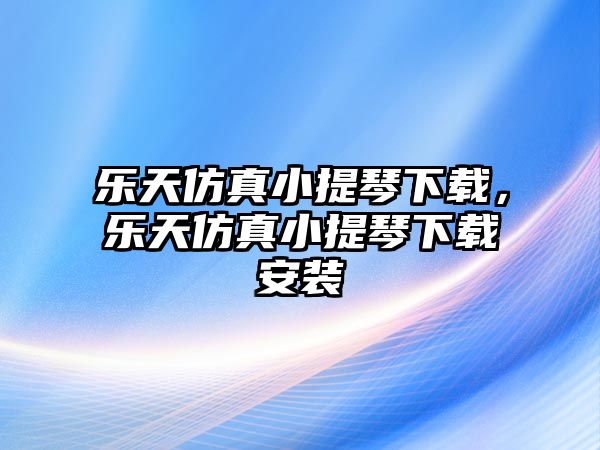 乐天仿真小提琴下载，乐天仿真小提琴下载安装